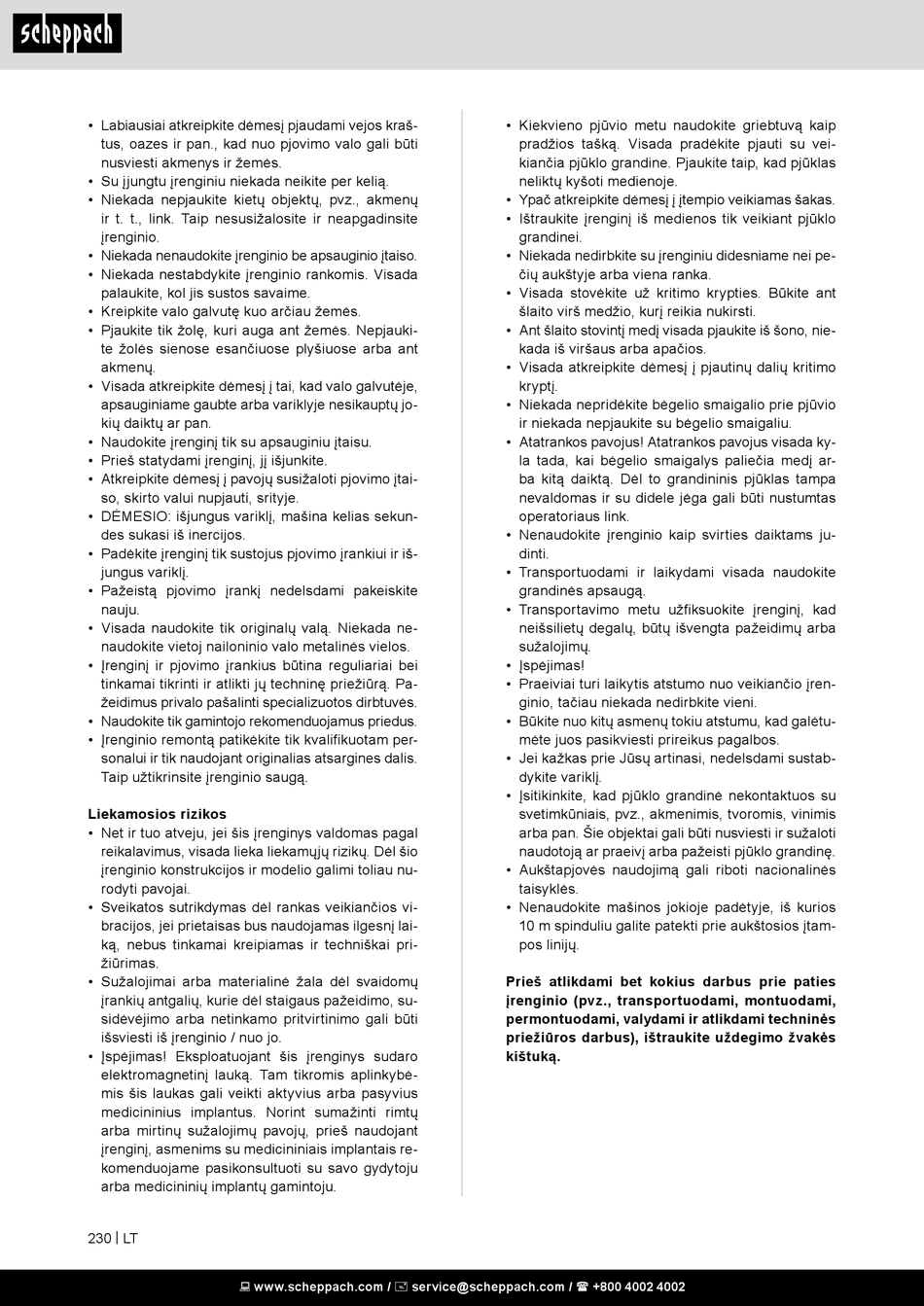 scheppach

• Labiausiai atkreipkite dėmesį pjaudami vejos kraštus, oazes ir pan., kad nuo pjovimo valo gali būti nusviesti akmenys ir žemės.
• Su įjungtu įrenginiu niekada neikite per kelią.
• Niekada nepjaukite kietų objektų, pvz., akmenų ir t. t., link. Taip nesusižalosite ir neapgadinsite įrenginio.
• Niekada nenaudokite įrenginio be apsauginio įtaiso.
• Niekada nestabdykite įrenginio rankomis. Visada palaukite, kol jis sustos savaime.
• Kreipkite valo galvutę kuo arčiau žemės.
• Pjaukite tik žolę, kuri auga ant žemės. Nepjaukite žolės sienose esančiuose plyšiuose arba ant akmenų.
• Visada atkreipkite dėmesį į tai, kad valo galvutėje, apsauginiame gaubte arba variklyje nesikauptų jokių daiktų ar pan.
• Naudokite įrenginį tik su apsauginiu įtaisu.
• Prieš statydami įrenginį, jį išjunkite.
• Atkreipkite dėmesį į pavojų susižaloti pjovimo įtaiso, skirto valui nupjauti, srityje.
• DĖMESIO: išjungus variklį, mašina kelias sekundes sukasi iš inercijos.
• Padėkite įrenginį tik sustojus pjovimo įrankiui ir išjungus variklį.
• Pažeistą pjovimo įrankį nedelsdami pakeiskite nauju.
• Visada naudokite tik originalų valą. Niekada nenaudokite vietoj nailoninio valo metalinės vielos.
• Įrenginį ir pjovimo įrankius būtina reguliariai bei tinkamai tikrinti ir atlikti jų techninę priežiūrą. Pažeidimus privalo pašalinti specializuotos dirbtuvės.
• Naudokite tik gamintojo rekomenduojamus priedus.
• Įrenginio remontą patikėkite tik kvalifikuotam personalui ir tik naudojant originalias atsargines dalis. Taip užtikrinsite įrenginio saugą.

Liekamosios rizikos
• Net ir tuo atveju, jei šis įrenginys valdomas pagal reikalavimus, visada lieka liekamųjų rizikų. Dėl šio įrenginio konstrukcijos ir modelio galimi toliau nurodyti pavojai.
• Sveikatos sutrikdymas dėl rankas veikiančios vibracijos, jei prietaisas bus naudojamas ilgesnį laiką, nebus tinkamai kreipiamas ir techniškai prižiūrimas.
• Sužalojimai arba materialinė žala dėl svaidomų įrankių antgalių, kurie dėl staigaus pažeidimo, susidėvėjimo arba netinkamo pritvirtinimo gali būti išsviesti iš įrenginio / nuo jo.
• Įspėjimas! Eksploatuojant šis įrenginys sudaro elektromagnetinį lauką. Tam tikromis aplinkybėmis šis laukas gali veikti aktyvius arba pasyvius medicininius implantus. Norint sumažinti rimtų arba mirtinų sužalojimų pavojų, prieš naudojant įrenginį, asmenims su medicininiais implantais rekomenduojame pasikonsultuoti su savo gydytoju arba medicininių implantų gamintoju.

• Kiekvieno pjūvio metu naudokite griebtuvą kaip pradžios tašką. Visada pradėkite pjauti su veikiančia pjūklo grandine. Pjaukite taip, kad pjūklas neliktų kyšoti medienoje.
• Ypač atkreipkite dėmesį į įtempio veikiamas šakas.
• Ištraukite įrenginį iš medienos tik veikiant pjūklo grandinei.
• Niekada nedirbkite su įrenginiu didesniame nei pečių aukštyje arba viena ranka.
• Visada stovėkite už kritimo krypties. Būkite ant šlaito virš medžio, kurį reikia nukirsti.
• Ant šlaito stovintį medį visada pjaukite iš šono, niekada iš viršaus arba apačios.
• Visada atkreipkite dėmesį į pjautinų dalių kritimo kryptį.
• Niekada nepridėkite bėgelio smaigalio prie pjūvio ir niekada nepjaukite su bėgelio smaigaliu.
• Atatrankos pavojus! Atatrankos pavojus visada kyla tada, kai bėgelio smaigalys paliečia medį arba kitą daiktą. Dėl to grandininis pjūklas tampa nevaldomas ir su didele jėga gali būti nustumtas operatoriaus link.
• Nenaudokite įrenginio kaip svirties daiktams judinti.
• Transportuodami ir laikydami visada naudokite grandinės apsaugą.
• Transportavimo metu užfiksuokite įrenginį, kad neišsilietų degalų, būtų išvengta pažeidimų arba sužalojimų.
• Įspėjimas!
• Praeiviai turi laikytis atstumo nuo veikiančio įrenginio, tačiau niekada nedirbkite vieni.
• Būkite nuo kitų asmenų tokiu atstumu, kad galėtumėte juos pasikviesti prireikus pagalbos.
• Jei kažkas prie Jūsų artinasi, nedelsdami sustabdykite variklį.
• Įsitikinkite, kad pjūklo grandinė nekontaktuos su svetimkūniais, pvz., akmenimis, tvoromis, vinimis arba pan. Šie objektai gali būti nusviesti ir sužaloti naudotoją ar praeivį arba pažeisti pjūklo grandinę.
• Aukštapjovės naudojimą gali riboti nacionalinės taisyklės.
• Nenaudokite mašinos jokioje padėtyje, iš kurios 10 m spinduliu galite patekti prie aukštosios įtampos linijų.

Prieš atlikdami bet kokius darbus prie paties įrenginio (pvz., transportuodami, montuodami, permontuodami, valydami ir atlikdami techninės priežiūros darbus), ištraukite uždegimo žvakės kištuką.

230 | LT

www.scheppach.com / service@scheppach.com / +800 4002 4002